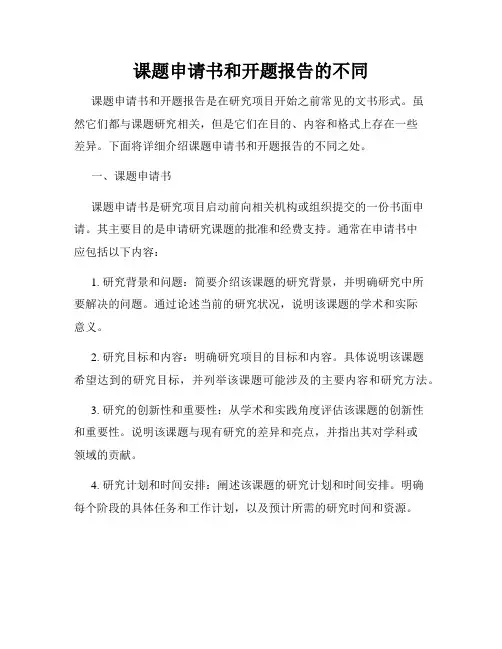 课题申请书和开题报告的不同

课题申请书和开题报告是在研究项目开始之前常见的文书形式。虽然它们都与课题研究相关，但是它们在目的、内容和格式上存在一些差异。下面将详细介绍课题申请书和开题报告的不同之处。

一、课题申请书

课题申请书是研究项目启动前向相关机构或组织提交的一份书面申请。其主要目的是申请研究课题的批准和经费支持。通常在申请书中应包括以下内容：

1. 研究背景和问题：简要介绍该课题的研究背景，并明确研究中所要解决的问题。通过论述当前的研究状况，说明该课题的学术和实际意义。

2. 研究目标和内容：明确研究项目的目标和内容。具体说明该课题希望达到的研究目标，并列举该课题可能涉及的主要内容和研究方法。

3. 研究的创新性和重要性：从学术和实践角度评估该课题的创新性和重要性。说明该课题与现有研究的差异和亮点，并指出其对学科或领域的贡献。

4. 研究计划和时间安排：阐述该课题的研究计划和时间安排。明确每个阶段的具体任务和工作计划，以及预计所需的研究时间和资源。